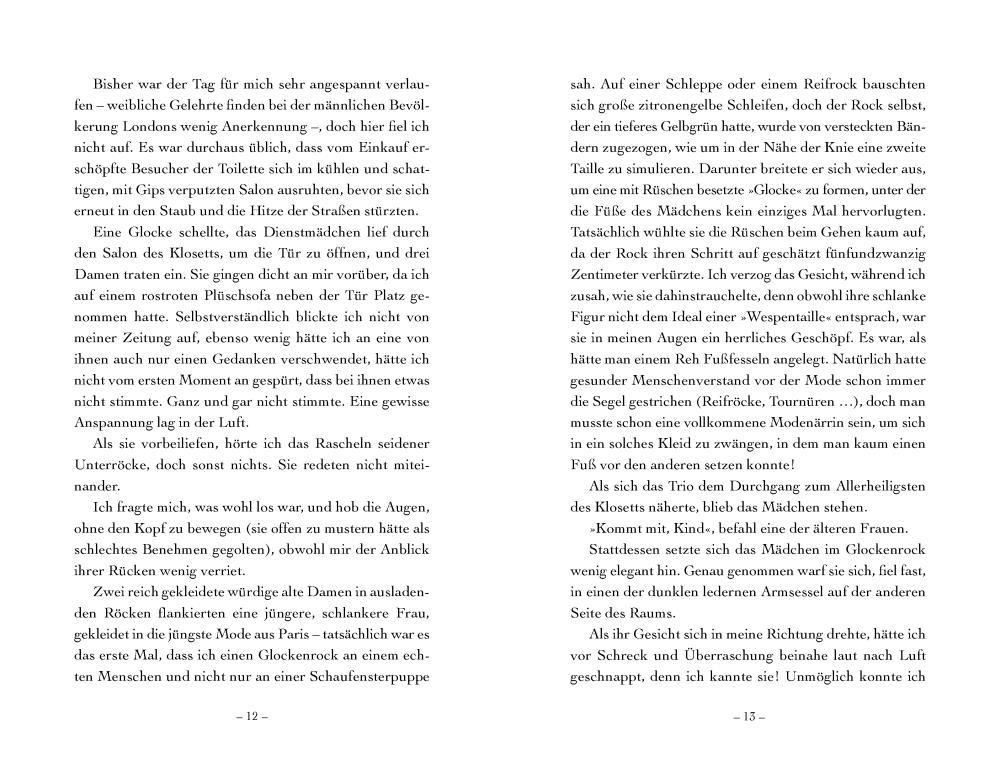 Bisher war der Tag für mich sehr angespannt verlaufen – weibliche Gelehrte finden bei der männlichen Bevölkerung Londons wenig Anerkennung –, doch hier fiel ich nicht auf. Es war durchaus üblich, dass vom Einkauf erschöpfte Besucher der Toilette sich im kühlen und schattigen, mit Gips verputzten Salon ausruhten, bevor sie sich erneut in den Staub und die Hitze der Straßen stürzten.

Eine Glocke schellte, das Dienstmädchen lief durch den Salon des Klosetts, um die Tür zu öffnen, und drei Damen traten ein. Sie gingen dicht an mir vorüber, da ich auf einem rostroten Plüschsofa neben der Tür Platz genommen hatte. Selbstverständlich blickte ich nicht von meiner Zeitung auf, ebenso wenig hätte ich an eine von ihnen auch nur einen Gedanken verschwendet, hätte ich nicht vom ersten Moment an gespürt, dass bei ihnen etwas nicht stimmte. Ganz und gar nicht stimmte. Eine gewisse Anspannung lag in der Luft.

Als sie vorbeiliefen, hörte ich das Rascheln seidener Unterröcke, doch sonst nichts. Sie redeten nicht miteinander.

Ich fragte mich, was wohl los war, und hob die Augen, ohne den Kopf zu bewegen (sie offen zu mustern hätte als schlechtes Benehmen gegolten), obwohl mir der Anblick ihrer Rücken wenig verriet.

Zwei reich gekleidete würdige alte Damen in ausladenden Röcken flankierten eine jüngere, schlankere Frau, gekleidet in die jüngste Mode aus Paris – tatsächlich war es das erste Mal, dass ich einen Glockenrock an einem echten Menschen und nicht nur an einer Schaufensterpuppe

– 12 –

sah. Auf einer Schleppe oder einem Reifrock bauschten sich große zitronengelbe Schleifen, doch der Rock selbst, der ein tieferes Gelbgrün hatte, wurde von versteckten Bändern zugezogen, wie um in der Nähe der Knie eine zweite Taille zu simulieren. Darunter breitete er sich wieder aus, um eine mit Rüschen besetzte »Glocke« zu formen, unter der die Füße des Mädchens kein einziges Mal hervorlugten. Tatsächlich wühlte sie die Rüschen beim Gehen kaum auf, da der Rock ihren Schritt auf geschätzt fünfundzwanzig Zentimeter verkürzte. Ich verzog das Gesicht, während ich zusah, wie sie dahinstrauchelte, denn obwohl ihre schlanke Figur nicht dem Ideal einer »Wespentaille« entsprach, war sie in meinen Augen ein herrliches Geschöpf. Es war, als hätte man einem Reh Fußfesseln angelegt. Natürlich hatte gesunder Menschenverstand vor der Mode schon immer die Segel gestrichen (Reifröcke, Tournüren …), doch man musste schon eine vollkommene Modenärrin sein, um sich in ein solches Kleid zu zwängen, in dem man kaum einen Fuß vor den anderen setzen konnte!

Als sich das Trio dem Durchgang zum Allerheiligsten des Klosetts näherte, blieb das Mädchen stehen.

»Kommt mit, Kind«, befahl eine der älteren Frauen.

Stattdessen setzte sich das Mädchen im Glockenrock wenig elegant hin. Genau genommen warf sie sich, fiel fast, in einen der dunklen ledernen Armsessel auf der anderen Seite des Raums.

Als ihr Gesicht sich in meine Richtung drehte, hätte ich vor Schreck und Überraschung beinahe laut nach Luft geschnappt, denn ich kannte sie! Unmöglich konnte ich

– 13 –